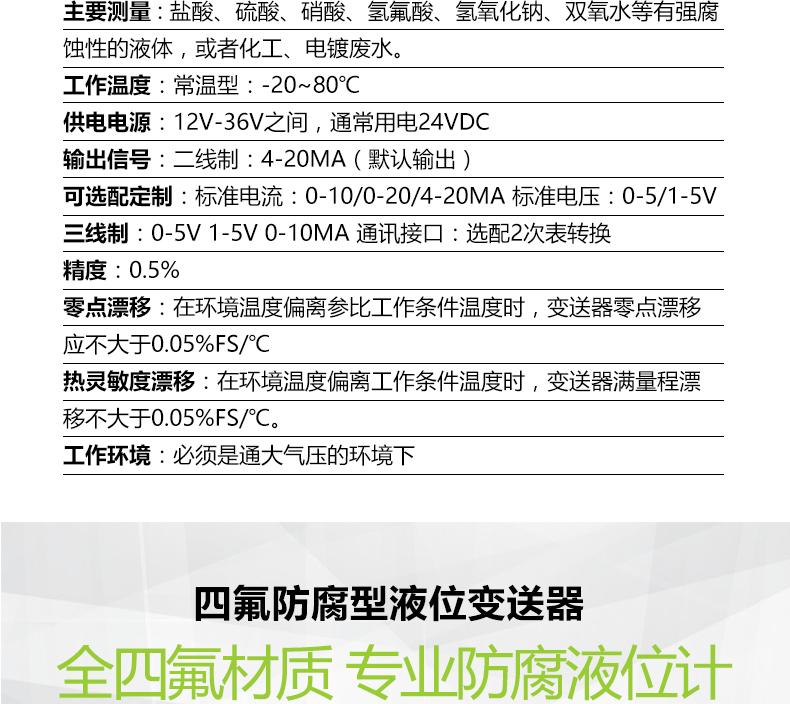 主要测量：盐酸、硫酸、硝酸、氢氟酸、氢氧化钠、双氧水等有强腐蚀性的液体，或者化工、电镀废水。

工作温度：常温型：-20~80℃

供电电源：12V-36V之间，通常用电24VDC

输出信号：二线制：4-20MA（默认输出）

可选配定制：标准电流：0-10/0-20/4-20MA 标准电压：0-5/1-5V

三线制：0-5V 1-5V 0-10MA 通讯接口：选配2次表转换

精度：0.5%

零点漂移：在环境温度偏离参比工作条件温度时，变送器零点漂移应不大于0.05%FS/℃

热灵敏度漂移：在环境温度偏离工作条件温度时，变送器满量程漂移不大于0.05%FS/℃。

工作环境：必须是通大气压的环境下

四氟防腐型液位变送器

全四氟材质 专业防腐液位计